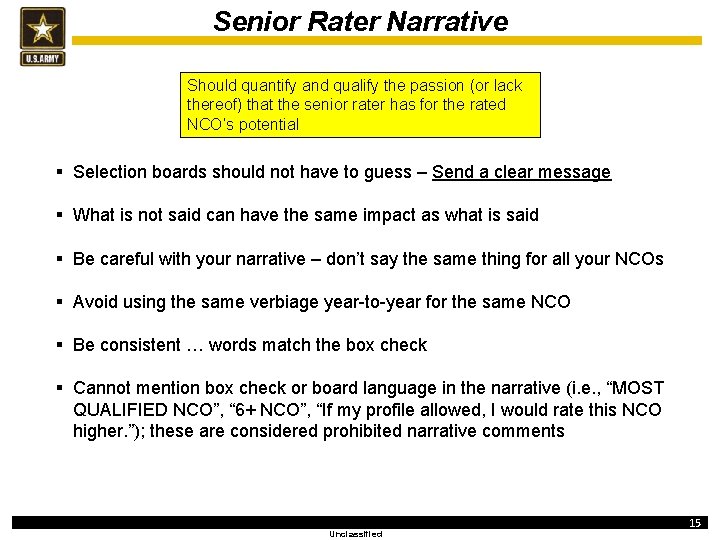 U.S.ARMY

Senior Rater Narrative

Should quantify and qualify the passion (or lack thereof) that the senior rater has for the rated NCO's potential

▪ Selection boards should not have to guess – Send a clear message

▪ What is not said can have the same impact as what is said

▪ Be careful with your narrative – don't say the same thing for all your NCOs

▪ Avoid using the same verbiage year-to-year for the same NCO

▪ Be consistent … words match the box check

▪ Cannot mention box check or board language in the narrative (i.e., "MOST QUALIFIED NCO", "6+ NCO", "If my profile allowed, I would rate this NCO higher."); these are considered prohibited narrative comments

15

Unclassified